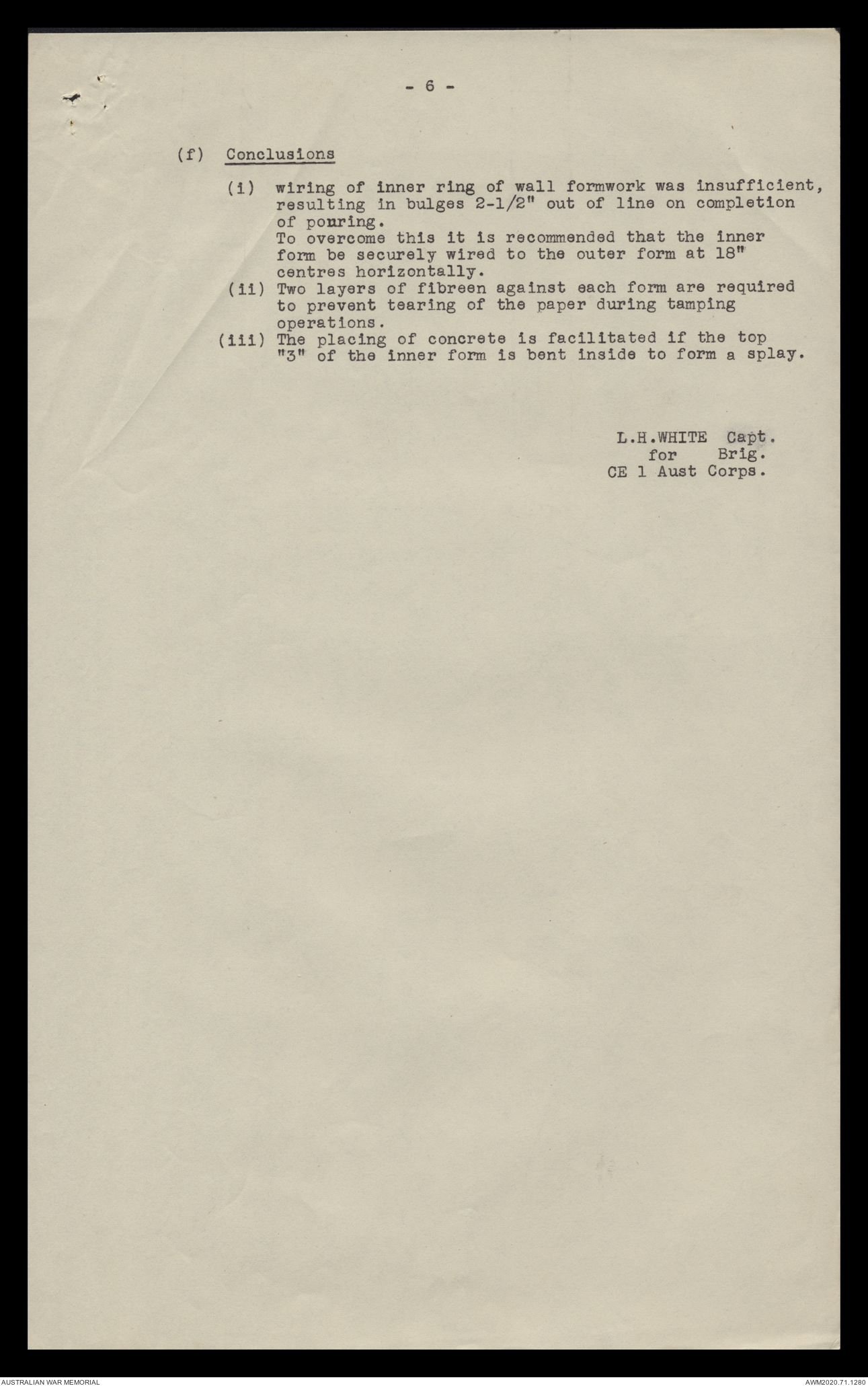 - 6 -

(f) Conclusions

(i) wiring of inner ring of wall formwork was insufficient, resulting in bulges 2-1/2" out of line on completion of pouring.
To overcome this it is recommended that the inner form be securely wired to the outer form at 18" centres horizontally.

(ii) Two layers of fibreen against each form are required to prevent tearing of the paper during tamping operations.

(iii) The placing of concrete is facilitated if the top "3" of the inner form is bent inside to form a splay.

L.H.WHITE Capt.
for Brig.
CE 1 Aust Corps.

AUSTRALIAN WAR MEMORIAL

AWM2020.71.1280